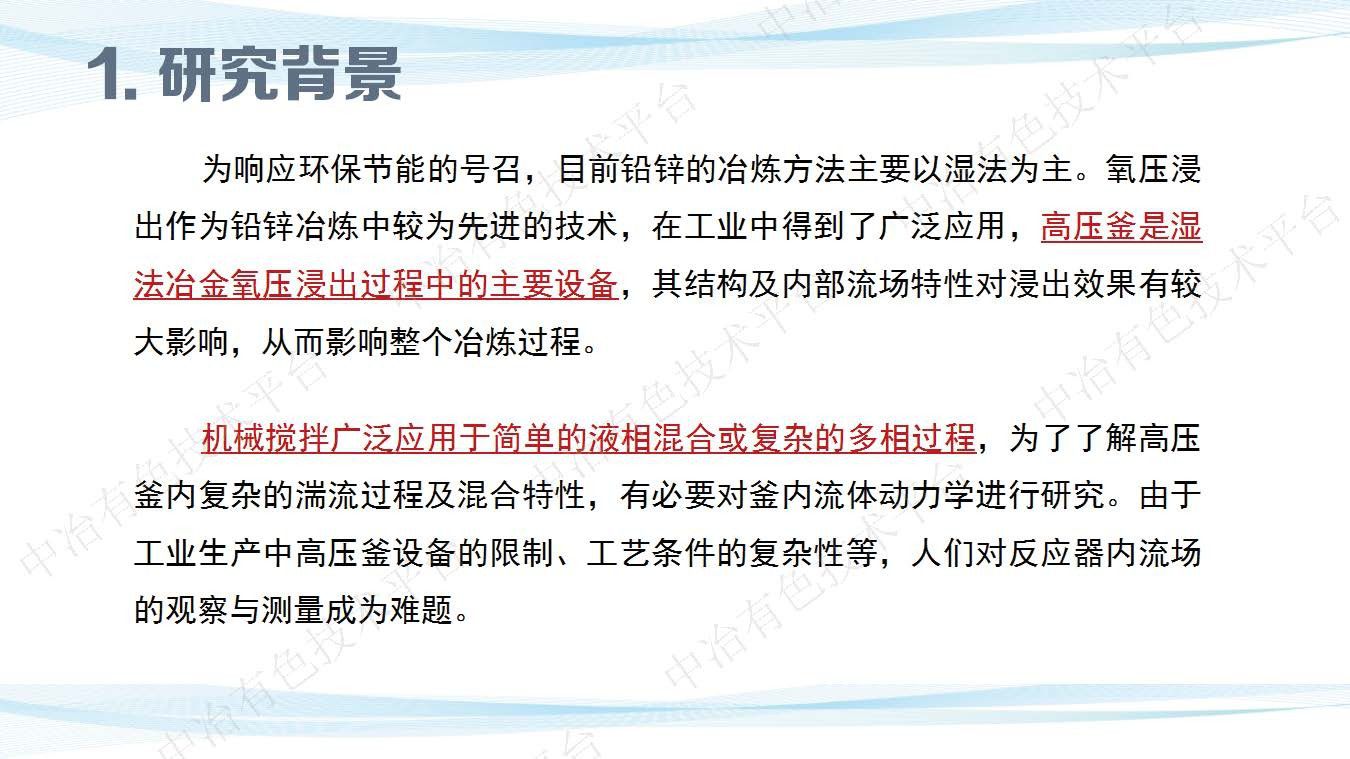 1. 研究背景

为响应环保节能的号召，目前铅锌的冶炼方法主要以湿法为主。氧压浸出作为铅锌冶炼中较为先进的技术，在工业中得到了广泛应用，高压釜是湿法冶金氧压浸出过程中的主要设备，其结构及内部流场特性对浸出效果有较大影响，从而影响整个冶炼过程。

机械搅拌广泛应用于简单的液相混合或复杂的多相过程，为了了解高压釜内复杂的湍流过程及混合特性，有必要对釜内流体动力学进行研究。由于工业生产中高压釜设备的限制、工艺条件的复杂性等，人们对反应器内流场的观察与测量成为难题。

中冶有色技术平台